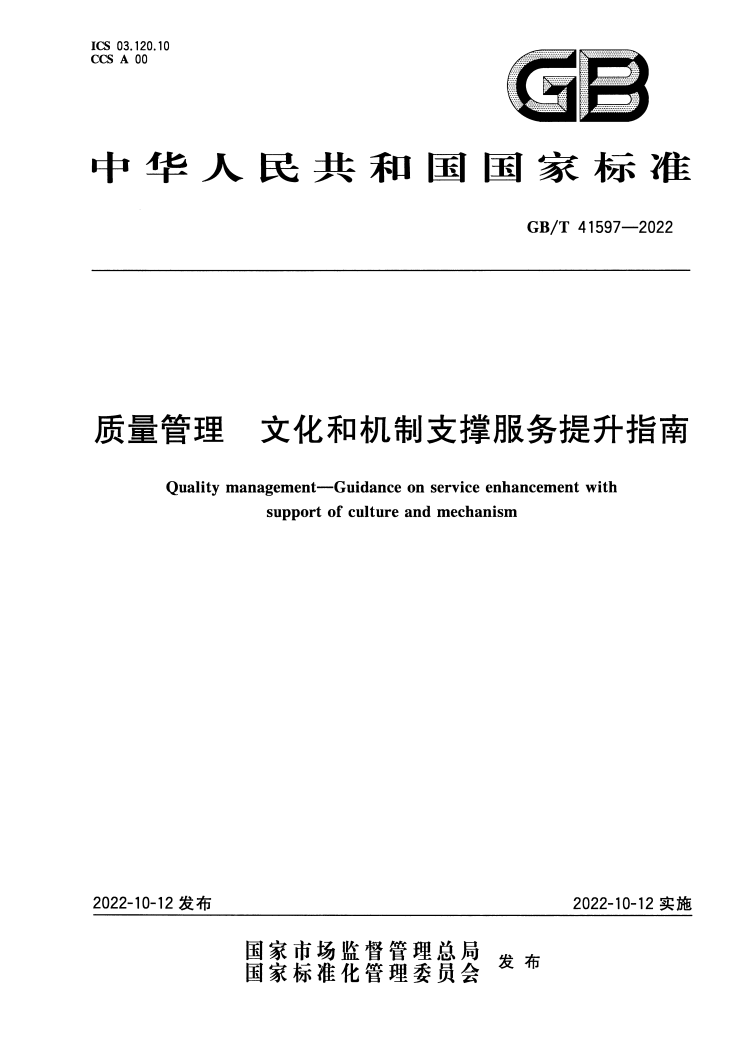 ICS 03.120.10
CCS A 00

GB

中华人民共和国国家标准

GB/T 41597—2022

质量管理 文化和机制支撑服务提升指南

Quality management—Guidance on service enhancement with support of culture and mechanism

2022-10-12 发布

2022-10-12 实施

国家市场监督管理总局
国家标准化管理委员会 发布